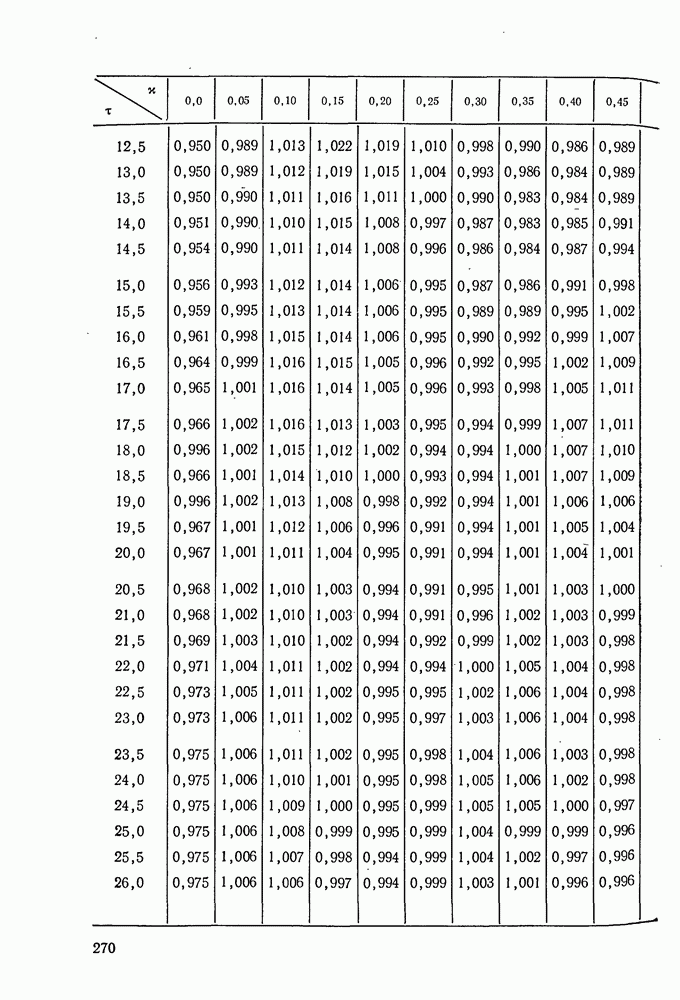 | $\tau$ \ $\varkappa$ | 0,0 | 0,05 | 0,10 | 0,15 | 0,20 | 0,25 | 0,30 | 0,35 | 0,40 | 0,45 |
|---|---|---|---|---|---|---|---|---|---|---|
| 12,5 | 0,950 | 0,989 | 1,013 | 1,022 | 1,019 | 1,010 | 0,998 | 0,990 | 0,986 | 0,989 |
| 13,0 | 0,950 | 0,989 | 1,012 | 1,019 | 1,015 | 1,004 | 0,993 | 0,986 | 0,984 | 0,989 |
| 13,5 | 0,950 | 0,990 | 1,011 | 1,016 | 1,011 | 1,000 | 0,990 | 0,983 | 0,984 | 0,989 |
| 14,0 | 0,951 | 0,990 | 1,010 | 1,015 | 1,008 | 0,997 | 0,987 | 0,983 | 0,985 | 0,991 |
| 14,5 | 0,954 | 0,990 | 1,011 | 1,014 | 1,008 | 0,996 | 0,986 | 0,984 | 0,987 | 0,994 |
| 15,0 | 0,956 | 0,993 | 1,012 | 1,014 | 1,006 | 0,995 | 0,987 | 0,986 | 0,991 | 0,998 |
| 15,5 | 0,959 | 0,995 | 1,013 | 1,014 | 1,006 | 0,995 | 0,989 | 0,989 | 0,995 | 1,002 |
| 16,0 | 0,961 | 0,998 | 1,015 | 1,014 | 1,006 | 0,995 | 0,990 | 0,992 | 0,999 | 1,007 |
| 16,5 | 0,964 | 0,999 | 1,016 | 1,015 | 1,005 | 0,996 | 0,992 | 0,995 | 1,002 | 1,009 |
| 17,0 | 0,965 | 1,001 | 1,016 | 1,014 | 1,005 | 0,996 | 0,993 | 0,998 | 1,005 | 1,011 |
| 17,5 | 0,966 | 1,002 | 1,016 | 1,013 | 1,003 | 0,995 | 0,994 | 0,999 | 1,007 | 1,011 |
| 18,0 | 0,996 | 1,002 | 1,015 | 1,012 | 1,002 | 0,994 | 0,994 | 1,000 | 1,007 | 1,010 |
| 18,5 | 0,966 | 1,001 | 1,014 | 1,010 | 1,000 | 0,993 | 0,994 | 1,001 | 1,007 | 1,009 |
| 19,0 | 0,996 | 1,002 | 1,013 | 1,008 | 0,998 | 0,992 | 0,994 | 1,001 | 1,006 | 1,006 |
| 19,5 | 0,967 | 1,001 | 1,012 | 1,006 | 0,996 | 0,991 | 0,994 | 1,001 | 1,005 | 1,004 |
| 20,0 | 0,967 | 1,001 | 1,011 | 1,004 | 0,995 | 0,991 | 0,994 | 1,001 | 1,004 | 1,001 |
| 20,5 | 0,968 | 1,002 | 1,010 | 1,003 | 0,994 | 0,991 | 0,995 | 1,001 | 1,003 | 1,000 |
| 21,0 | 0,968 | 1,002 | 1,010 | 1,003 | 0,994 | 0,991 | 0,996 | 1,002 | 1,003 | 0,999 |
| 21,5 | 0,969 | 1,003 | 1,010 | 1,002 | 0,994 | 0,992 | 0,999 | 1,002 | 1,003 | 0,998 |
| 22,0 | 0,971 | 1,004 | 1,011 | 1,002 | 0,994 | 0,994 | 1,000 | 1,005 | 1,004 | 0,998 |
| 22,5 | 0,973 | 1,005 | 1,011 | 1,002 | 0,995 | 0,995 | 1,002 | 1,006 | 1,004 | 0,998 |
| 23,0 | 0,973 | 1,006 | 1,011 | 1,002 | 0,995 | 0,997 | 1,003 | 1,006 | 1,004 | 0,998 |
| 23,5 | 0,975 | 1,006 | 1,011 | 1,002 | 0,995 | 0,998 | 1,004 | 1,006 | 1,003 | 0,998 |
| 24,0 | 0,975 | 1,006 | 1,010 | 1,001 | 0,995 | 0,998 | 1,005 | 1,006 | 1,002 | 0,998 |
| 24,5 | 0,975 | 1,006 | 1,009 | 1,000 | 0,995 | 0,999 | 1,005 | 1,005 | 1,000 | 0,997 |
| 25,0 | 0,975 | 1,006 | 1,008 | 0,999 | 0,995 | 0,999 | 1,004 | 0,999 | 0,999 | 0,996 |
| 25,5 | 0,975 | 1,006 | 1,007 | 0,998 | 0,994 | 0,999 | 1,004 | 1,002 | 0,997 | 0,996 |
| 26,0 | 0,975 | 1,006 | 1,006 | 0,997 | 0,994 | 0,999 | 1,003 | 1,001 | 0,996 | 0,996 |

270